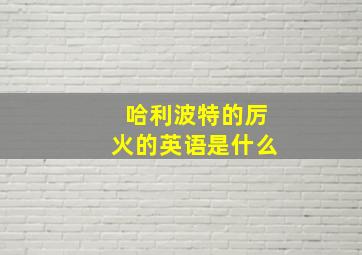 哈利波特的厉火的英语是什么